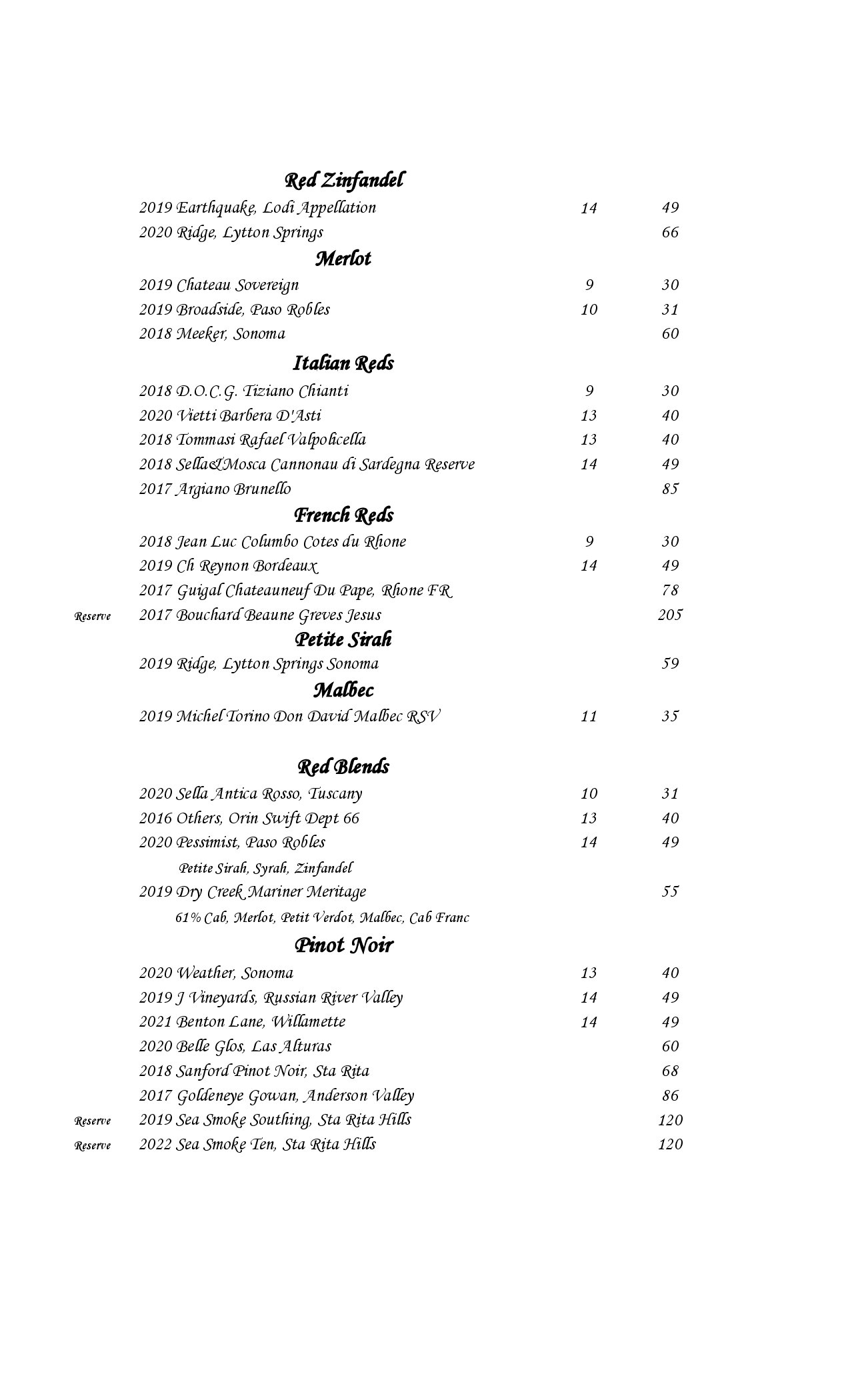 Red Zinfandel

2019 Earthquake, Lodi Appellation 14 49
2020 Ridge, Lytton Springs 66

Merlot

2019 Chateau Sovereign 9 30
2019 Broadside, Paso Robles 10 31
2018 Meeker, Sonoma 60

Italian Reds

2018 D.O.C.G. Tiziano Chianti 9 30
2020 Vietti Barbera D'Asti 13 40
2018 Tommasi Rafael Valpolicella 13 40
2018 Sella&Mosca Cannonau di Sardegna Reserve 14 49
2017 Argiano Brunello 85

French Reds

2018 Jean Luc Columbo Cotes du Rhone 9 30
2019 Ch Reynon Bordeaux 14 49
2017 Guigal Chateauneuf Du Pape, Rhone FR 78
Reserve 2017 Bouchard Beaune Greves Jesus 205

Petite Sirah

2019 Ridge, Lytton Springs Sonoma 59

Malbec

2019 Michel Torino Don David Malbec RSV 11 35

Red Blends

2020 Sella Antica Rosso, Tuscany 10 31
2016 Others, Orin Swift Dept 66 13 40
2020 Pessimist, Paso Robles 14 49
Petite Sirah, Syrah, Zinfandel
2019 Dry Creek Mariner Meritage 55
61% Cab, Merlot, Petit Verdot, Malbec, Cab Franc

Pinot Noir

2020 Weather, Sonoma 13 40
2019 J Vineyards, Russian River Valley 14 49
2021 Benton Lane, Willamette 14 49
2020 Belle Glos, Las Alturas 60
2018 Sanford Pinot Noir, Sta Rita 68
2017 Goldeneye Gowan, Anderson Valley 86
Reserve 2019 Sea Smoke Southing, Sta Rita Hills 120
Reserve 2022 Sea Smoke Ten, Sta Rita Hills 120